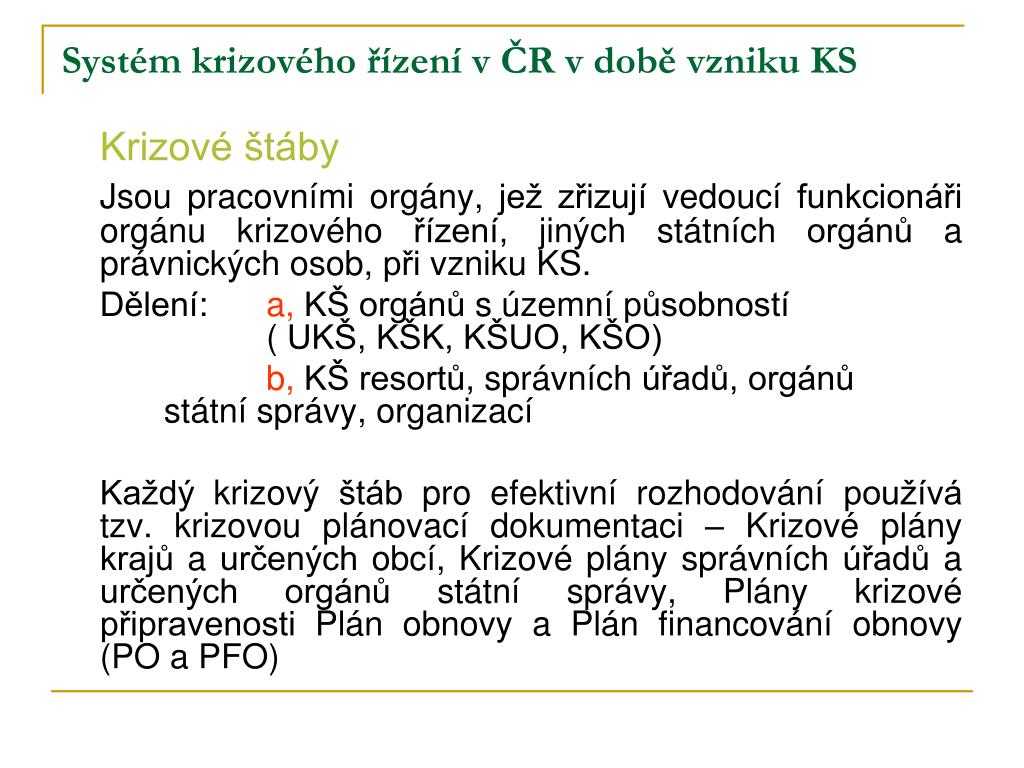 Systém krizového řízení v ČR v době vzniku KS

Krizové štáby

Jsou pracovními orgány, jež zřizují vedoucí funkcionáři orgánu krizového řízení, jiných státních orgánů a právnických osob, při vzniku KS.

Dělení: a, KŠ orgánů s územní působností ( UKŠ, KŠK, KŠUO, KŠO)

b, KŠ resortů, správních úřadů, orgánů státní správy, organizací

Každý krizový štáb pro efektivní rozhodování používá tzv. krizovou plánovací dokumentaci – Krizové plány krajů a určených obcí, Krizové plány správních úřadů a určených orgánů státní správy, Plány krizové připravenosti Plán obnovy a Plán financování obnovy (PO a PFO)